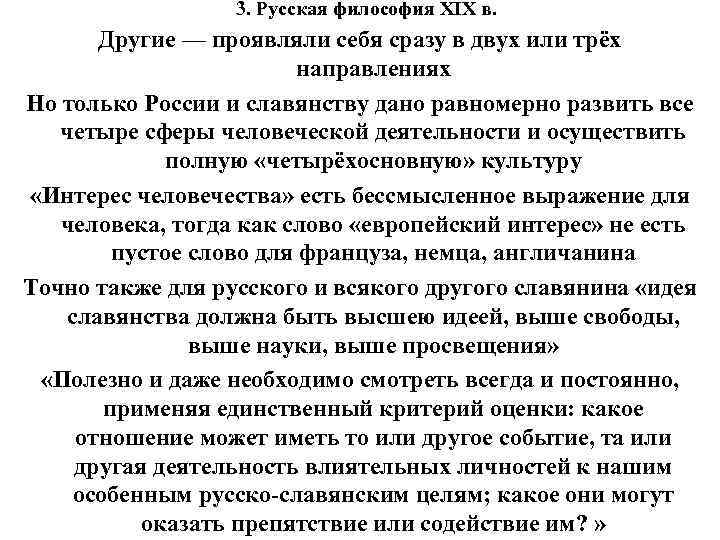 3. Русская философия XIX в.

Другие — проявляли себя сразу в двух или трёх направлениях

Но только России и славянству дано равномерно развить все четыре сферы человеческой деятельности и осуществить полную «четырёхосновную» культуру

«Интерес человечества» есть бессмысленное выражение для человека, тогда как слово «европейский интерес» не есть пустое слово для француза, немца, англичанина

Точно также для русского и всякого другого славянина «идея славянства должна быть высшею идеей, выше свободы, выше науки, выше просвещения»

«Полезно и даже необходимо смотреть всегда и постоянно, применяя единственный критерий оценки: какое отношение может иметь то или другое событие, та или другая деятельность влиятельных личностей к нашим особенным русско-славянским целям; какое они могут оказать препятствие или содействие им? »